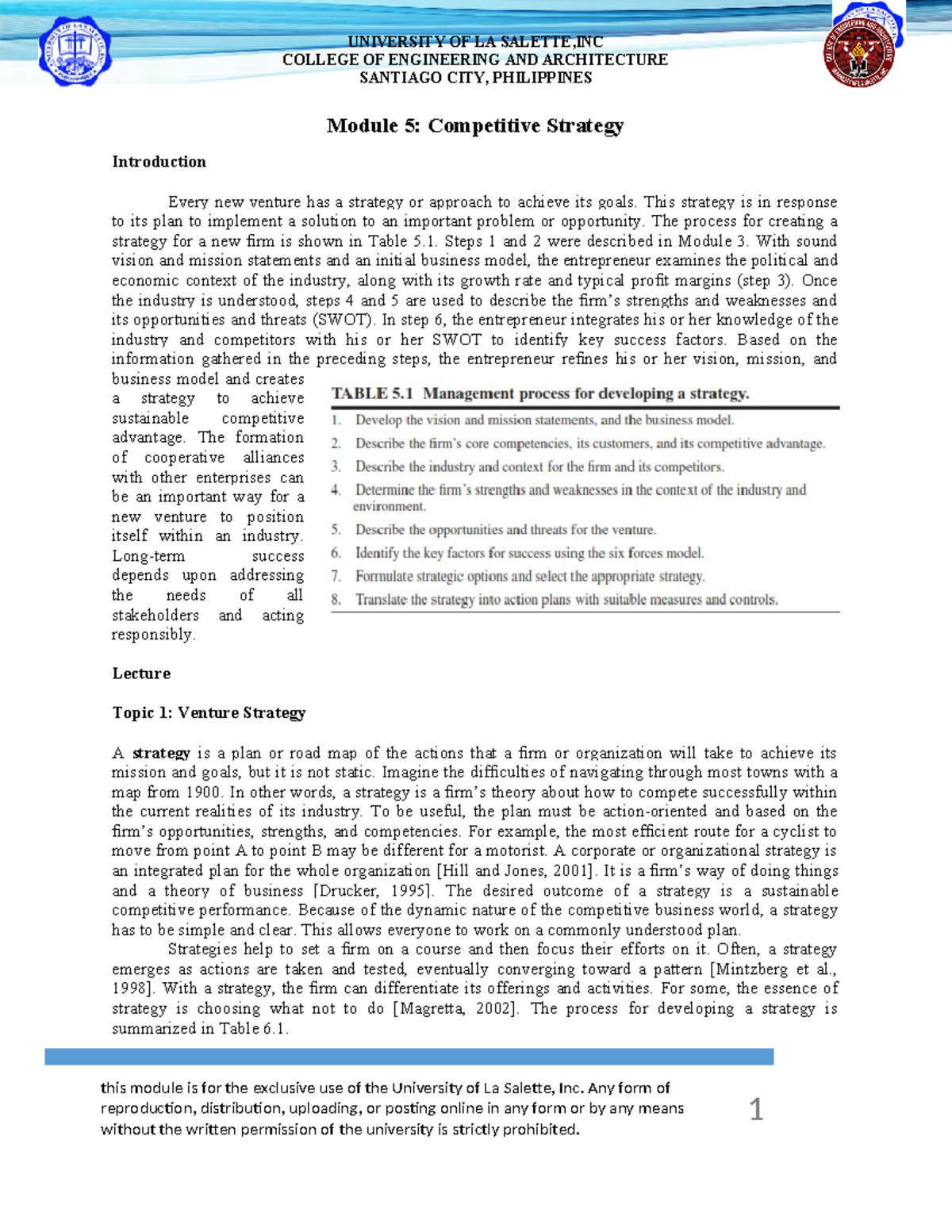 UNIVERSITY OF LA SALETTE,INC
COLLEGE OF ENGINEERING AND ARCHITECTURE
SANTIAGO CITY, PHILIPPINES

Module 5: Competitive Strategy

Introduction

Every new venture has a strategy or approach to achieve its goals. This strategy is in response to its plan to implement a solution to an important problem or opportunity. The process for creating a strategy for a new firm is shown in Table 5.1. Steps 1 and 2 were described in Module 3. With sound vision and mission statements and an initial business model, the entrepreneur examines the political and economic context of the industry, along with its growth rate and typical profit margins (step 3). Once the industry is understood, steps 4 and 5 are used to describe the firm's strengths and weaknesses and its opportunities and threats (SWOT). In step 6, the entrepreneur integrates his or her knowledge of the industry and competitors with his or her SWOT to identify key success factors. Based on the information gathered in the preceding steps, the entrepreneur refines his or her vision, mission, and business model and creates a strategy to achieve sustainable competitive advantage. The formation of cooperative alliances with other enterprises can be an important way for a new venture to position itself within an industry. Long-term success depends upon addressing the needs of all stakeholders and acting responsibly.

TABLE 5.1 Management process for developing a strategy.

1. Develop the vision and mission statements, and the business model.
2. Describe the firm's core competencies, its customers, and its competitive advantage.
3. Describe the industry and context for the firm and its competitors.
4. Determine the firm's strengths and weaknesses in the context of the industry and environment.
5. Describe the opportunities and threats for the venture.
6. Identify the key factors for success using the six forces model.
7. Formulate strategic options and select the appropriate strategy.
8. Translate the strategy into action plans with suitable measures and controls.

Lecture

Topic 1: Venture Strategy

A strategy is a plan or road map of the actions that a firm or organization will take to achieve its mission and goals, but it is not static. Imagine the difficulties of navigating through most towns with a map from 1900. In other words, a strategy is a firm's theory about how to compete successfully within the current realities of its industry. To be useful, the plan must be action-oriented and based on the firm's opportunities, strengths, and competencies. For example, the most efficient route for a cyclist to move from point A to point B may be different for a motorist. A corporate or organizational strategy is an integrated plan for the whole organization [Hill and Jones, 2001]. It is a firm's way of doing things and a theory of business [Drucker, 1995]. The desired outcome of a strategy is a sustainable competitive performance. Because of the dynamic nature of the competitive business world, a strategy has to be simple and clear. This allows everyone to work on a commonly understood plan.

Strategies help to set a firm on a course and then focus their efforts on it. Often, a strategy emerges as actions are taken and tested, eventually converging toward a pattern [Mintzberg et al., 1998]. With a strategy, the firm can differentiate its offerings and activities. For some, the essence of strategy is choosing what not to do [Magretta, 2002]. The process for developing a strategy is summarized in Table 6.1.

this module is for the exclusive use of the University of La Salette, Inc. Any form of reproduction, distribution, uploading, or posting online in any form or by any means without the written permission of the university is strictly prohibited.

1